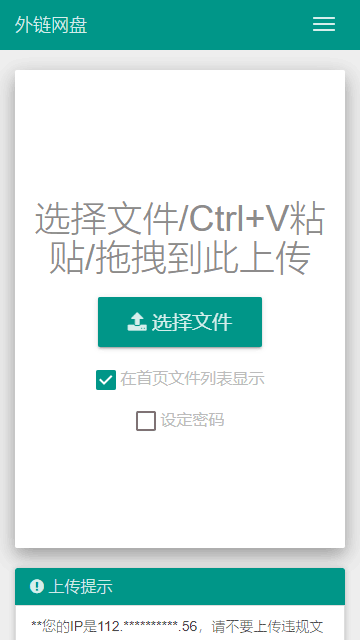 外链网盘

选择文件/Ctrl+V粘贴/拖拽到此上传

选择文件

在首页文件列表显示

设定密码

上传提示

**您的IP是112.**********.56，请不要上传违规文